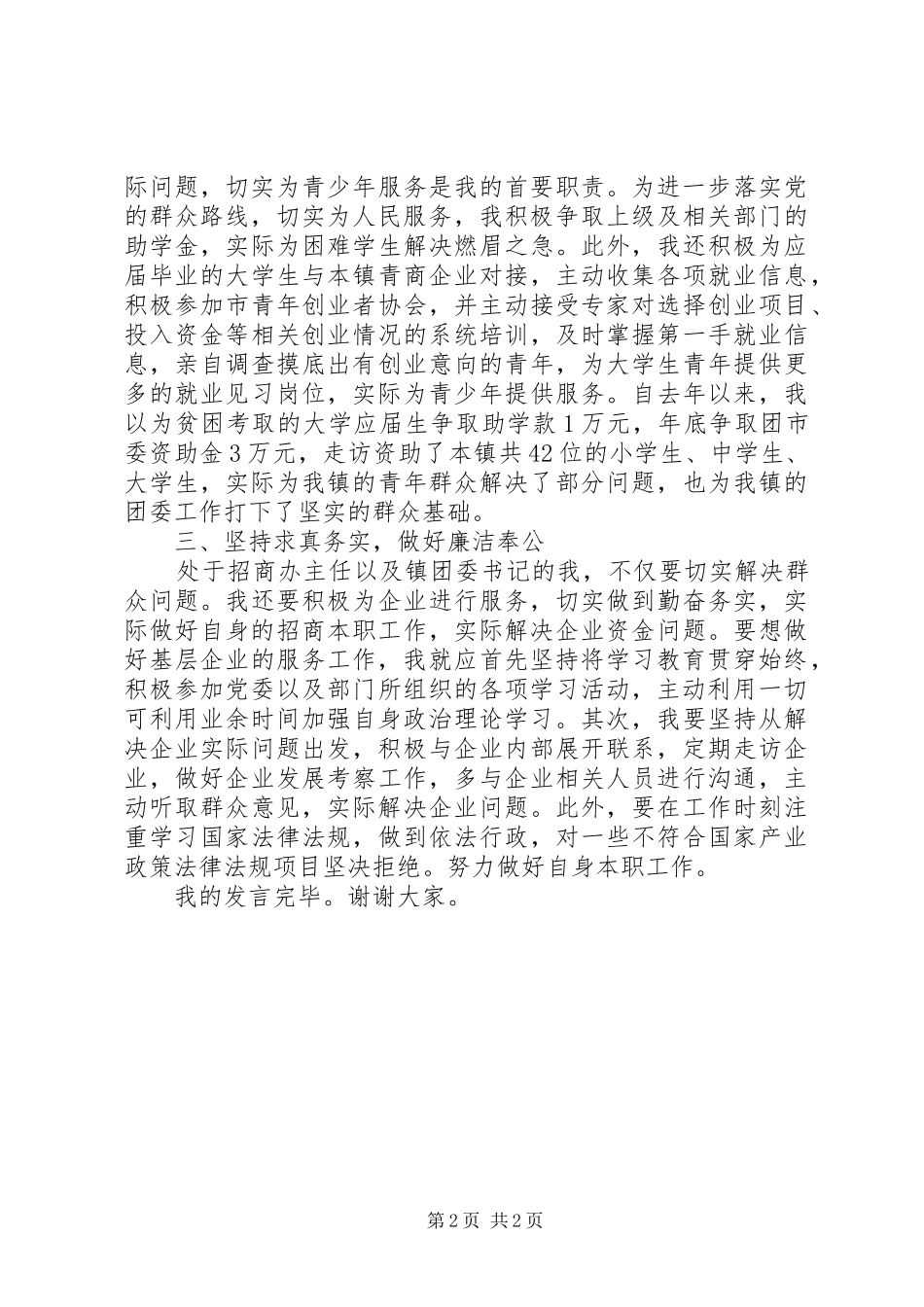 际问题，切实为青少年服务是我的首要职责。为进一步落实党的群众路线，切实为人民服务，我积极争取上级及相关部门的助学金，实际为困难学生解决燃眉之急。此外，我还积极为应届毕业的大学生与本镇青商企业对接，主动收集各项就业信息，积极参加市青年创业者协会，并主动接受专家对选择创业项目、投入资金等相关创业情况的系统培训，及时掌握第一手就业信息，亲自调查摸底出有创业意向的青年，为大学生青年提供更多的就业见习岗位，实际为青少年提供服务。自去年以来，我以为贫困考取的大学应届生争取助学款1万元，年底争取团市委资助金3万元，走访资助了本镇共42位的小学生、中学生、大学生，实际为我镇的青年群众解决了部分问题，也为我镇的团委工作打下了坚实的群众基础。

三、坚持求真务实，做好廉洁奉公

处于招商办主任以及镇团委书记的我，不仅要切实解决群众问题。我还要积极为企业进行服务，切实做到勤奋务实，实际做好自身的招商本职工作，实际解决企业资金问题。要想做好基层企业的服务工作，我就应首先坚持将学习教育贯穿始终，积极参加党委以及部门所组织的各项学习活动，主动利用一切可利用业余时间加强自身政治理论学习。其次，我要坚持从解决企业实际问题出发，积极与企业内部展开联系，定期走访企业，做好企业发展考察工作，多与企业相关人员进行沟通，主动听取群众意见，实际解决企业问题。此外，要在工作时刻注重学习国家法律法规，做到依法行政，对一些不符合国家产业政策法律法规项目坚决拒绝。努力做好自身本职工作。

我的发言完毕。谢谢大家。

第2页 共2页